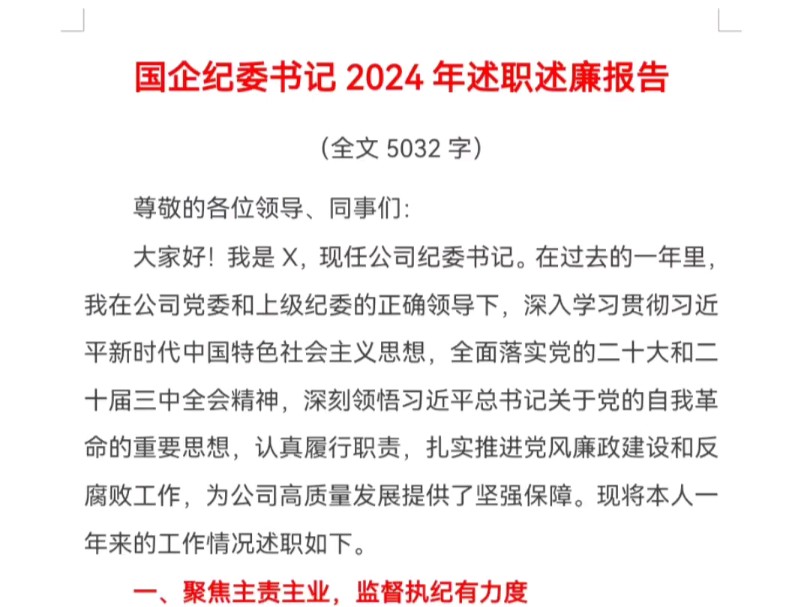 国企纪委书记 2024 年述职述廉报告

（全文 5032 字）

尊敬的各位领导、同事们：

大家好！我是 X，现任公司纪委书记。在过去的一年里，我在公司党委和上级纪委的正确领导下，深入学习贯彻习近平新时代中国特色社会主义思想，全面落实党的二十大和二十届三中全会精神，深刻领悟习近平总书记关于党的自我革命的重要思想，认真履行职责，扎实推进党风廉政建设和反腐败工作，为公司高质量发展提供了坚强保障。现将本人一年来的工作情况述职如下。

一、聚焦主责主业，监督执纪有力度